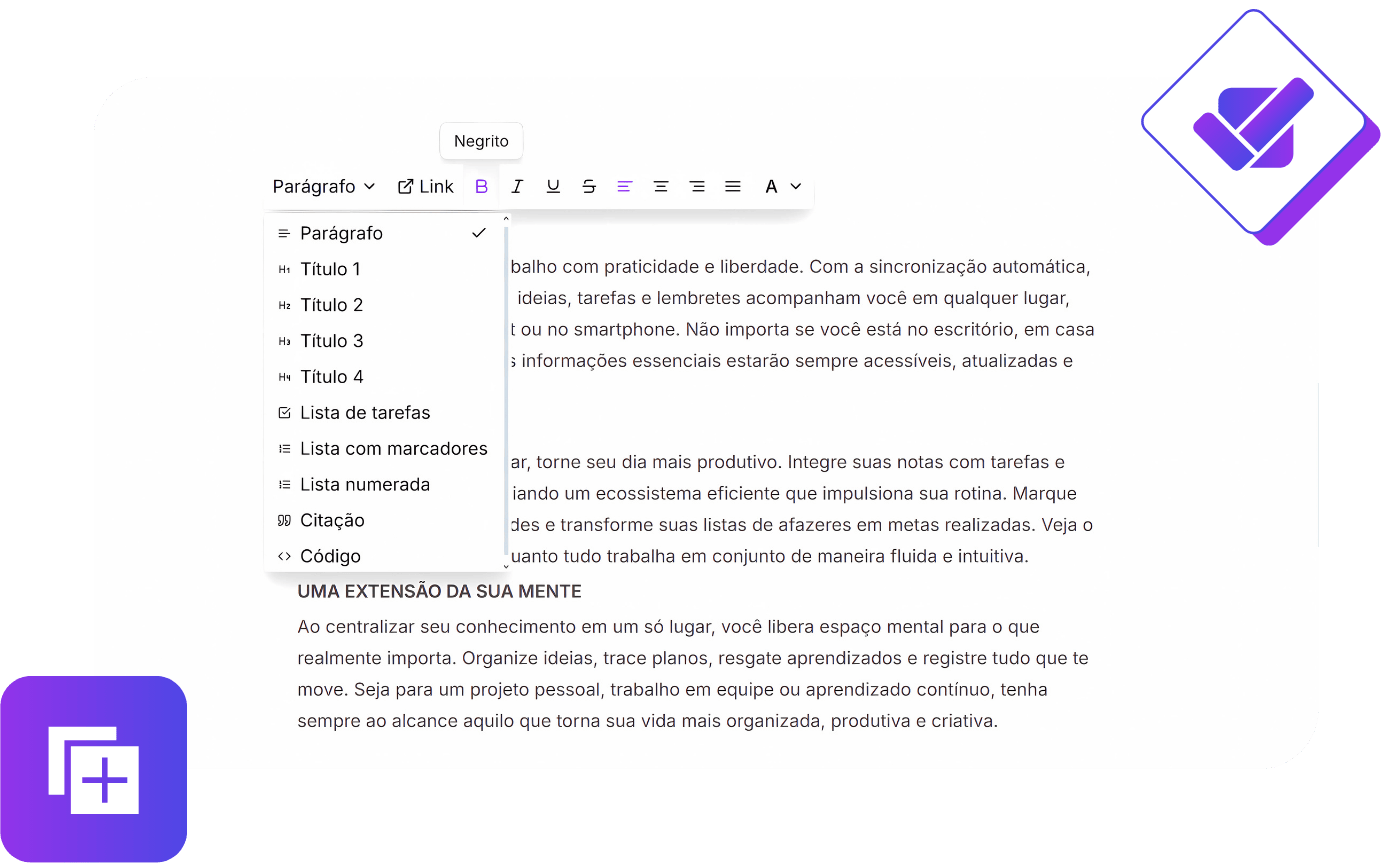 Negrito

Parágrafo Link B I U S A

Parágrafo
H1 Título 1
H2 Título 2
H3 Título 3
H4 Título 4
Lista de tarefas
Lista com marcadores
Lista numerada
Citação
Código

balho com praticidade e liberdade. Com a sincronização automática, ideias, tarefas e lembretes acompanham você em qualquer lugar, t ou no smartphone. Não importa se você está no escritório, em casa s informações essenciais estarão sempre acessíveis, atualizadas e

ar, torne seu dia mais produtivo. Integre suas notas com tarefas e iando um ecossistema eficiente que impulsiona sua rotina. Marque des e transforme suas listas de afazeres em metas realizadas. Veja o uanto tudo trabalha em conjunto de maneira fluida e intuitiva.

UMA EXTENSÃO DA SUA MENTE

Ao centralizar seu conhecimento em um só lugar, você libera espaço mental para o que realmente importa. Organize ideias, trace planos, resgate aprendizados e registre tudo que te move. Seja para um projeto pessoal, trabalho em equipe ou aprendizado contínuo, tenha sempre ao alcance aquilo que torna sua vida mais organizada, produtiva e criativa.